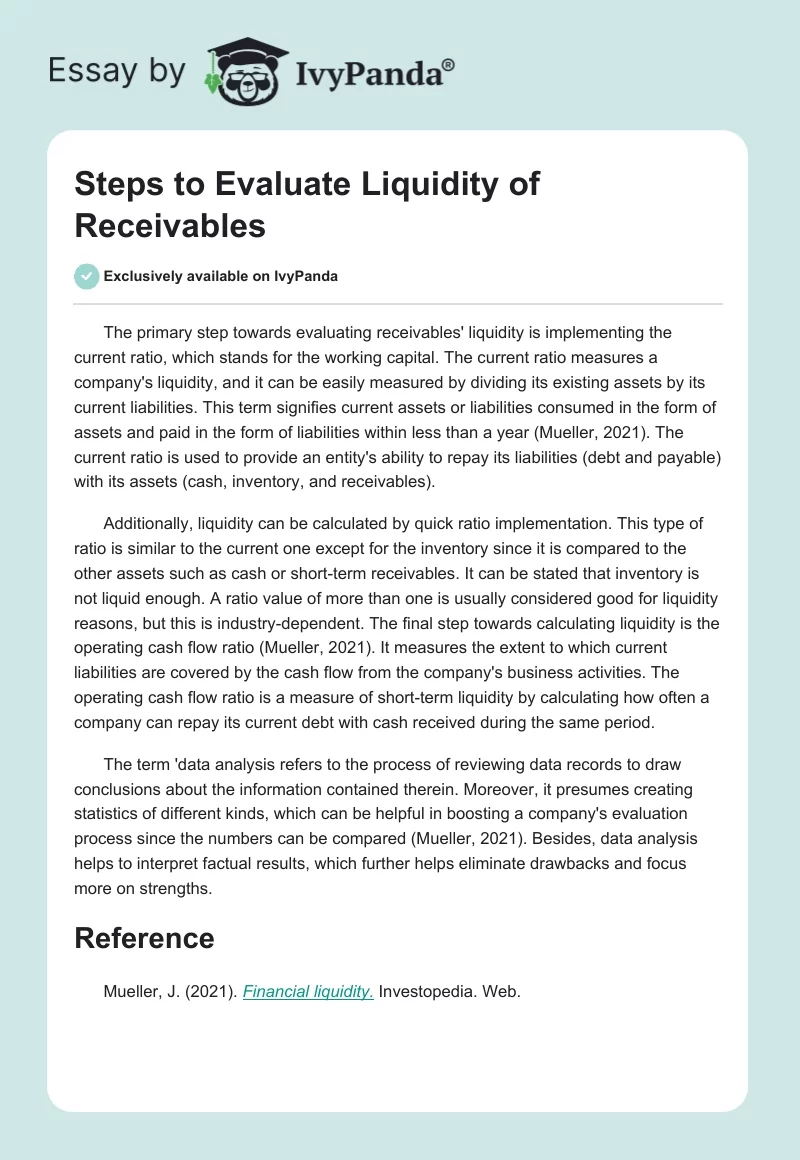 Essay by IvyPanda®

Steps to Evaluate Liquidity of Receivables

Exclusively available on IvyPanda

The primary step towards evaluating receivables' liquidity is implementing the current ratio, which stands for the working capital. The current ratio measures a company's liquidity, and it can be easily measured by dividing its existing assets by its current liabilities. This term signifies current assets or liabilities consumed in the form of assets and paid in the form of liabilities within less than a year (Mueller, 2021). The current ratio is used to provide an entity's ability to repay its liabilities (debt and payable) with its assets (cash, inventory, and receivables).

Additionally, liquidity can be calculated by quick ratio implementation. This type of ratio is similar to the current one except for the inventory since it is compared to the other assets such as cash or short-term receivables. It can be stated that inventory is not liquid enough. A ratio value of more than one is usually considered good for liquidity reasons, but this is industry-dependent. The final step towards calculating liquidity is the operating cash flow ratio (Mueller, 2021). It measures the extent to which current liabilities are covered by the cash flow from the company's business activities. The operating cash flow ratio is a measure of short-term liquidity by calculating how often a company can repay its current debt with cash received during the same period.

The term 'data analysis refers to the process of reviewing data records to draw conclusions about the information contained therein. Moreover, it presumes creating statistics of different kinds, which can be helpful in boosting a company's evaluation process since the numbers can be compared (Mueller, 2021). Besides, data analysis helps to interpret factual results, which further helps eliminate drawbacks and focus more on strengths.

Reference

Mueller, J. (2021). Financial liquidity. Investopedia. Web.